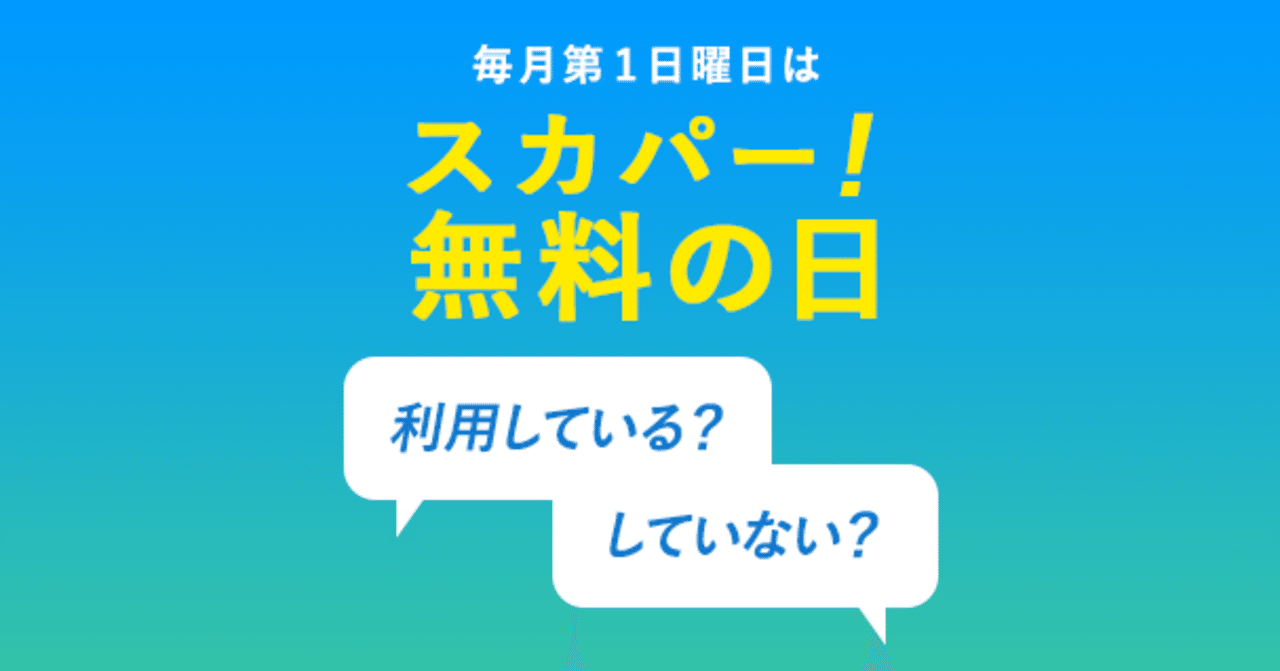 毎月第1日曜日は

スカパー!
無料の日

利用している?

していない?